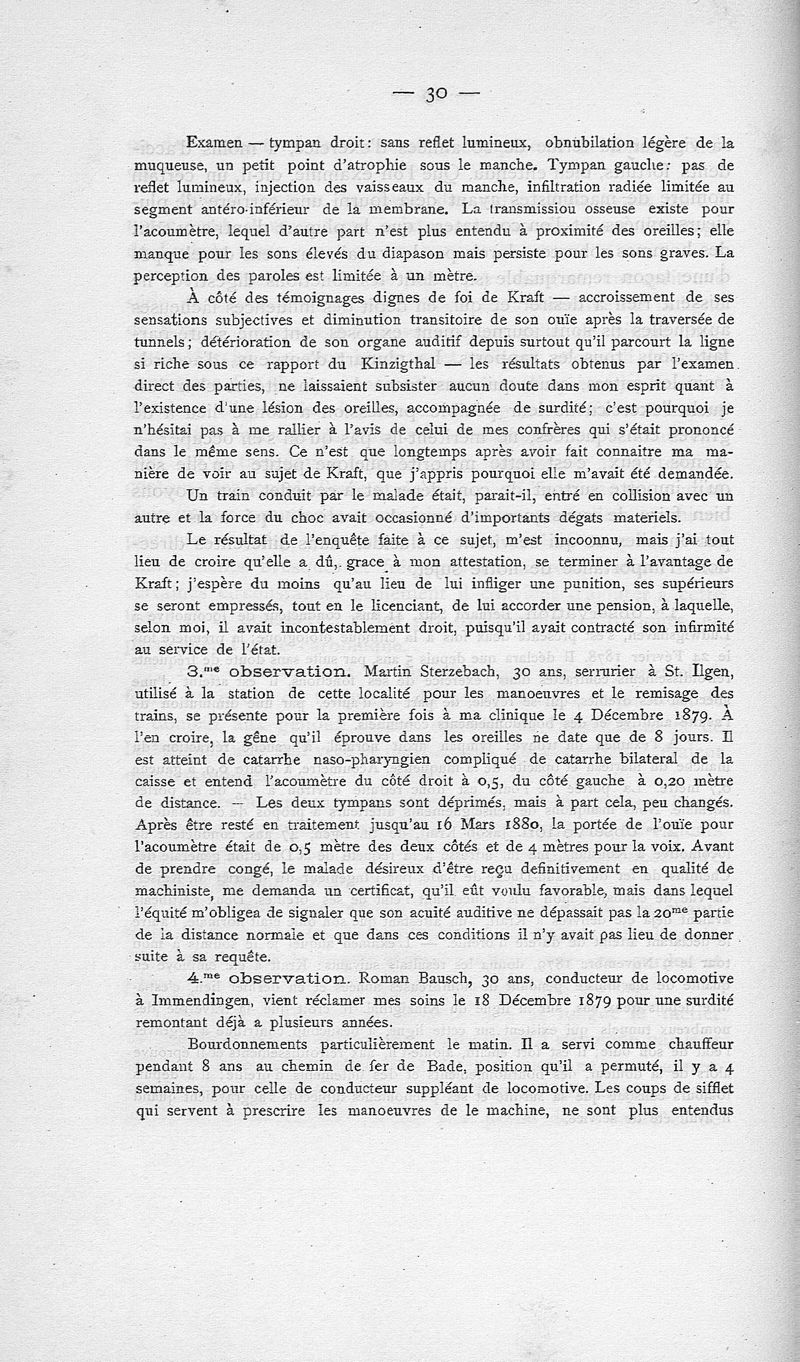 — 30 —

Examen — tympan droit: sans reflet lumineux, obnubilation légère de la muqueuse, un petit point d'atrophie sous le manche. Tympan gauche: pas de reflet lumineux, injection des vaisseaux du manche, infiltration radiée limitée au segment antéro-inférieur de la membrane. La transmissiou osseuse existe pour l'acoumètre, lequel d'autre part n'est plus entendu à proximité des oreilles; elle manque pour les sons élevés du diapason mais persiste pour les sons graves. La perception des paroles est limitée à un mètre.

À côté des témoignages dignes de foi de Kraft — accroissement de ses sensations subjectives et diminution transitoire de son ouïe après la traversée de tunnels; détérioration de son organe auditif depuis surtout qu'il parcourt la ligne si riche sous ce rapport du Kinzigthal — les résultats obtenus par l'examen direct des parties, ne laissaient subsister aucun doute dans mon esprit quant à l'existence d'une lésion des oreilles, accompagnée de surdité; c'est pourquoi je n'hésitai pas à me rallier à l'avis de celui de mes confrères qui s'était prononcé dans le même sens. Ce n'est que longtemps après avoir fait connaitre ma manière de voir au sujet de Kraft, que j'appris pourquoi elle m'avait été demandée.

Un train conduit par le malade était, parait-il, entré en collision avec un autre et la force du choc avait occasionné d'importants dégats materiels.

Le résultat de l'enquête faite à ce sujet, m'est incoonnu, mais j'ai tout lieu de croire qu'elle a dû, grace à mon attestation, se terminer à l'avantage de Kraft; j'espère du moins qu'au lieu de lui infliger une punition, ses supérieurs se seront empressés, tout en le licenciant, de lui accorder une pension, à laquelle, selon moi, il avait incontestablement droit, puisqu'il avait contracté son infirmité au service de l'état.

3.me observation. Martin Sterzebach, 30 ans, serrurier à St. Ilgen, utilisé à la station de cette localité pour les manoeuvres et le remisage des trains, se présente pour la première fois à ma clinique le 4 Décembre 1879. À l'en croire, la gêne qu'il éprouve dans les oreilles ne date que de 8 jours. Il est atteint de catarrhe naso-pharyngien compliqué de catarrhe bilateral de la caisse et entend l'acoumètre du côté droit à 0,5, du côté gauche à 0,20 mètre de distance. — Les deux tympans sont déprimés, mais à part cela, peu changés. Après être resté en traitement jusqu'au 16 Mars 1880, la portée de l'ouïe pour l'acoumètre était de 0,5 mètre des deux côtés et de 4 mètres pour la voix. Avant de prendre congé, le malade désireux d'être reçu definitivement en qualité de machiniste, me demanda un certificat, qu'il eût voulu favorable, mais dans lequel l'équité m'obligea de signaler que son acuité auditive ne dépassait pas la 20me partie de la distance normale et que dans ces conditions il n'y avait pas lieu de donner suite à sa requête.

4.me observation. Roman Bausch, 30 ans, conducteur de locomotive à Immendingen, vient réclamer mes soins le 18 Décembre 1879 pour une surdité remontant déjà a plusieurs années.

Bourdonnements particulièrement le matin. Il a servi comme chauffeur pendant 8 ans au chemin de fer de Bade, position qu'il a permuté, il y a 4 semaines, pour celle de conducteur suppléant de locomotive. Les coups de sifflet qui servent à prescrire les manoeuvres de le machine, ne sont plus entendus